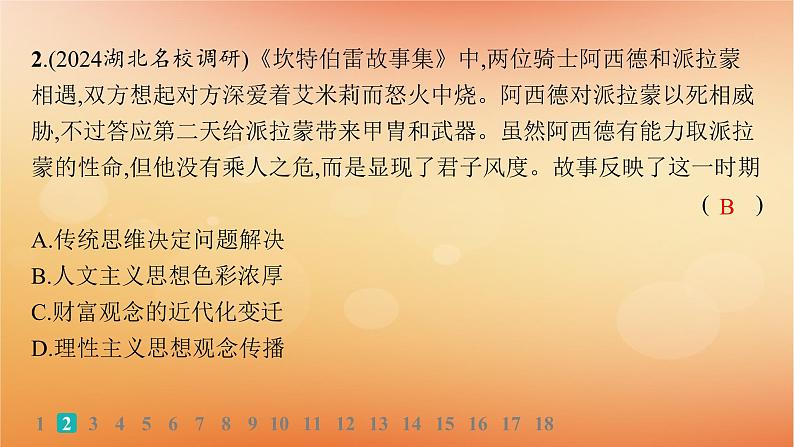 2.(2024湖北名校调研)《坎特伯雷故事集》中,两位骑士阿西德和派拉蒙相遇,双方想起对方深爱着艾米莉而怒火中烧。阿西德对派拉蒙以死相威胁,不过答应第二天给派拉蒙带来甲胄和武器。虽然阿西德有能力取派拉蒙的性命,但他没有乘人之危,而是显现了君子风度。故事反映了这一时期 ( B )

A.传统思维决定问题解决
B.人文主义思想色彩浓厚
C.财富观念的近代化变迁
D.理性主义思想观念传播

1 2 3 4 5 6 7 8 9 10 11 12 13 14 15 16 17 18